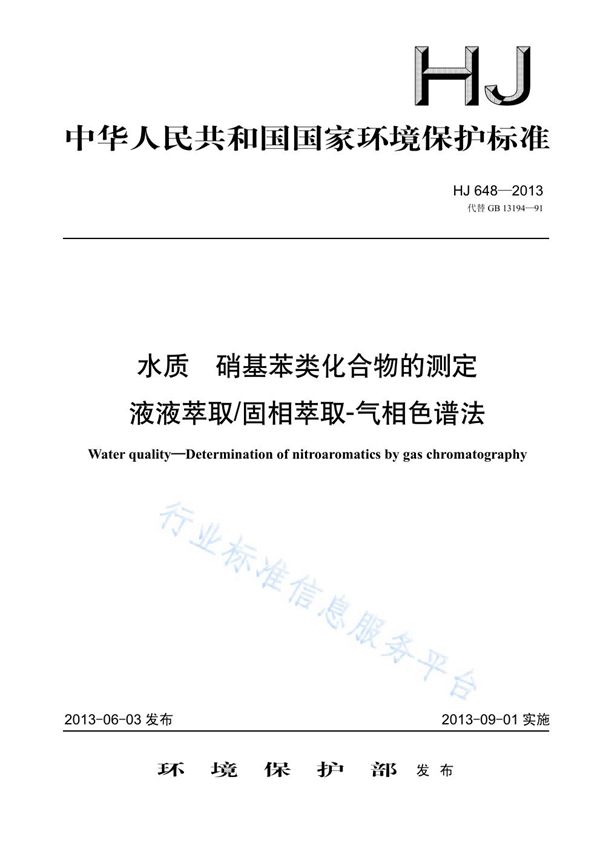 HJ

中华人民共和国国家环境保护标准

HJ 648—2013
代替 GB 13194—91

水质 硝基苯类化合物的测定
液液萃取/固相萃取-气相色谱法

Water quality—Determination of nitroaromatics by gas chromatography

行业标准信息服务平台

2013-06-03 发布

2013-09-01 实施

环 境 保 护 部 发布